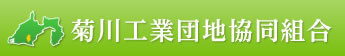 菊川工業団地協同組合